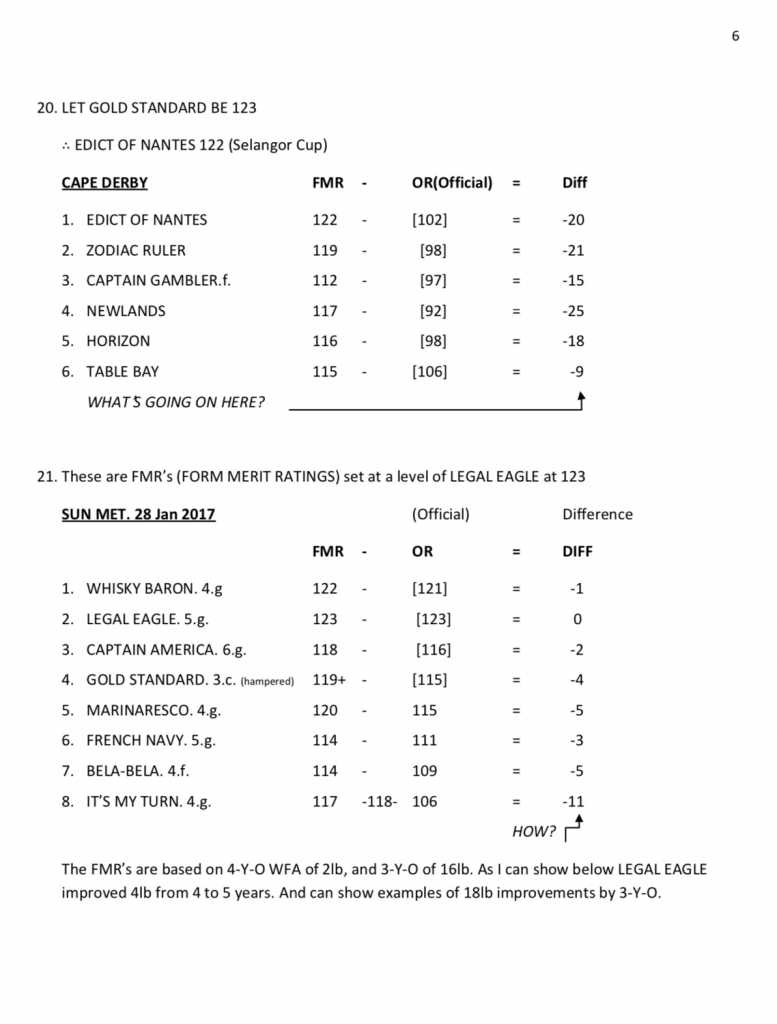 6

20. LET GOLD STANDARD BE 123

∴ EDICT OF NANTES 122 (Selangor Cup)

| CAPE DERBY | FMR | - | OR(Official) | = | Diff |
|---|---|---|---|---|---|
| 1. EDICT OF NANTES | 122 | - | [102] | = | -20 |
| 2. ZODIAC RULER | 119 | - | [98] | = | -21 |
| 3. CAPTAIN GAMBLER.f. | 112 | - | [97] | = | -15 |
| 4. NEWLANDS | 117 | - | [92] | = | -25 |
| 5. HORIZON | 116 | - | [98] | = | -18 |
| 6. TABLE BAY | 115 | - | [106] | = | -9 |

WHAT'S GOING ON HERE?

21. These are FMR's (FORM MERIT RATINGS) set at a level of LEGAL EAGLE at 123

| SUN MET. 28 Jan 2017 | | | (Official) | | Difference |
|---|---|---|---|---|---|
| | FMR | - | OR | = | DIFF |
| 1. WHISKY BARON. 4.g | 122 | - | [121] | = | -1 |
| 2. LEGAL EAGLE. 5.g. | 123 | - | [123] | = | 0 |
| 3. CAPTAIN AMERICA. 6.g. | 118 | - | [116] | = | -2 |
| 4. GOLD STANDARD. 3.c. (hampered) | 119+ | - | [115] | = | -4 |
| 5. MARINARESCO. 4.g. | 120 | - | 115 | = | -5 |
| 6. FRENCH NAVY. 5.g. | 114 | - | 111 | = | -3 |
| 7. BELA-BELA. 4.f. | 114 | - | 109 | = | -5 |
| 8. IT'S MY TURN. 4.g. | 117 | -118- | 106 | = | -11 |

HOW?

The FMR's are based on 4-Y-O WFA of 2lb, and 3-Y-O of 16lb. As I can show below LEGAL EAGLE improved 4lb from 4 to 5 years. And can show examples of 18lb improvements by 3-Y-O.